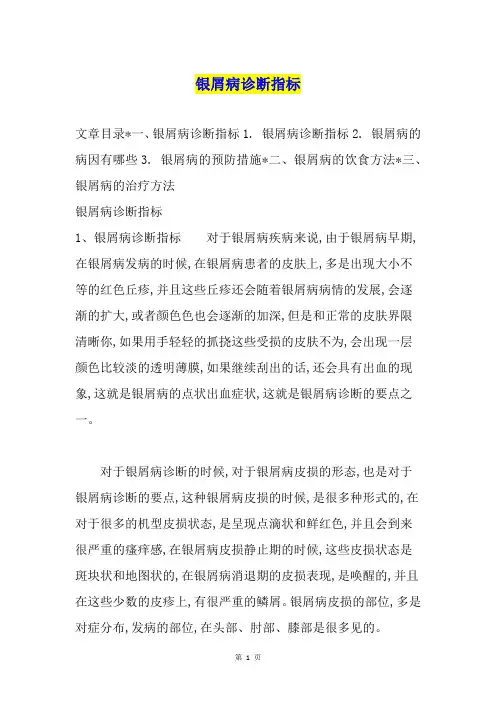 银屑病诊断指标

文章目录*一、银屑病诊断指标 1. 银屑病诊断指标 2. 银屑病的病因有哪些 3. 银屑病的预防措施*二、银屑病的饮食方法*三、银屑病的治疗方法

银屑病诊断指标

1、银屑病诊断指标　　对于银屑病疾病来说,由于银屑病早期,在银屑病发病的时候,在银屑病患者的皮肤上,多是出现大小不等的红色丘疹,并且这些丘疹还会随着银屑病病情的发展,会逐渐的扩大,或者颜色色也会逐渐的加深,但是和正常的皮肤界限清晰你,如果用手轻轻的抓挠这些受损的皮肤不为,会出现一层颜色比较淡的透明薄膜,如果继续刮出的话,还会具有出血的现象,这就是银屑病的点状出血症状,这就是银屑病诊断的要点之一。

对于银屑病诊断的时候,对于银屑病皮损的形态,也是对于银屑病诊断的要点,这种银屑病皮损的时候,是很多种形式的,在对于很多的机型皮损状态,是呈现点滴状和鲜红色,并且会到来很严重的瘙痒感,在银屑病皮损静止期的时候,这些皮损状态是斑块状和地图状的,在银屑病消退期的皮损表现,是唤醒的,并且在这些少数的皮疹上,有很严重的鳞屑。银屑病皮损的部位,多是对症分布,发病的部位,在头部、肘部、膝部是很多见的。

第 1 页